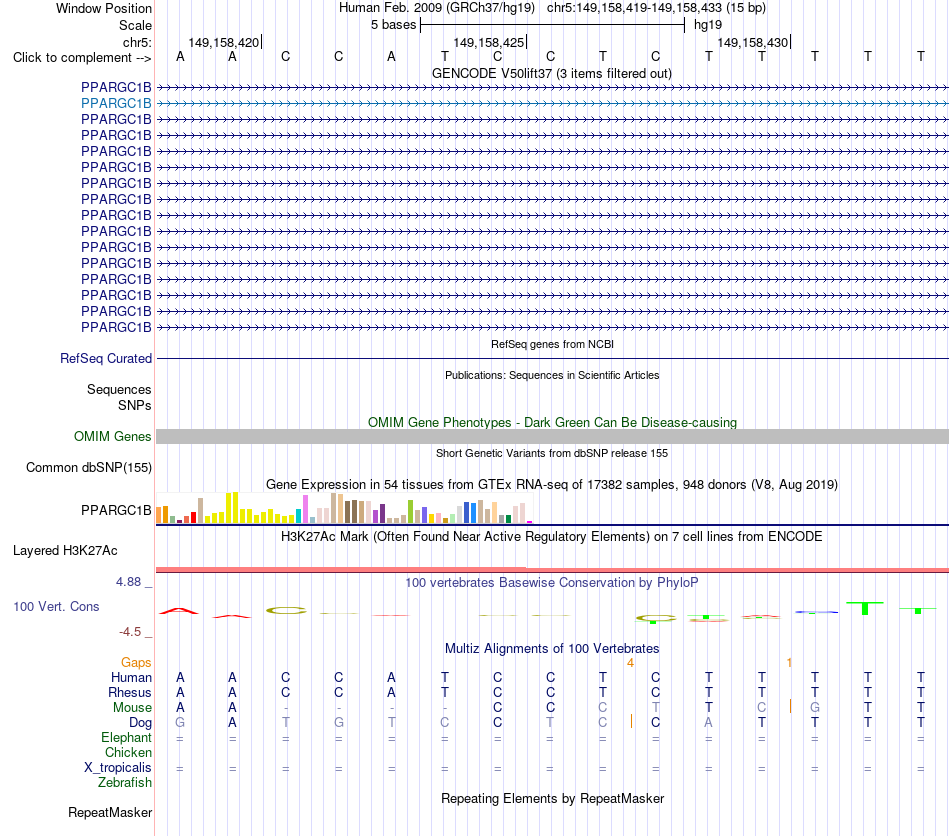 Window Position Human Feb. 2009 (GRCh37/hg19) chr5:149,158,419-149,158,433 (15 bp)
Scale 5 bases hg19
chr5: 149,158,420 149,158,425 149,158,430
Click to complement --> A A C C A T C C T C T T T T T
GENCODE V50lift37 (3 items filtered out)
PPARGC1B
PPARGC1B
PPARGC1B
PPARGC1B
PPARGC1B
PPARGC1B
PPARGC1B
PPARGC1B
PPARGC1B
PPARGC1B
PPARGC1B
PPARGC1B
PPARGC1B
PPARGC1B
PPARGC1B
PPARGC1B
RefSeq genes from NCBI
RefSeq Curated
Publications: Sequences in Scientific Articles
Sequences
SNPs
OMIM Gene Phenotypes - Dark Green Can Be Disease-causing
OMIM Genes
Short Genetic Variants from dbSNP release 155
Common dbSNP(155)
Gene Expression in 54 tissues from GTEx RNA-seq of 17382 samples, 948 donors (V8, Aug 2019)
PPARGC1B
H3K27Ac Mark (Often Found Near Active Regulatory Elements) on 7 cell lines from ENCODE
Layered H3K27Ac
4.88 _
100 vertebrates Basewise Conservation by PhyloP
100 Vert. Cons
-4.5 _
Multiz Alignments of 100 Vertebrates
Gaps 4 1
Human A A C C A T C C T C T T T T T
Rhesus A A C C A T C C T C T T T T T
Mouse A A - - - - C C C T T C G T T
Dog G A T G T C C T C C A T T T T
Elephant = = = = = = = = = = = = = = =
Chicken
X_tropicalis = = = = = = = = = = = = = = =
Zebrafish
Repeating Elements by RepeatMasker
RepeatMasker